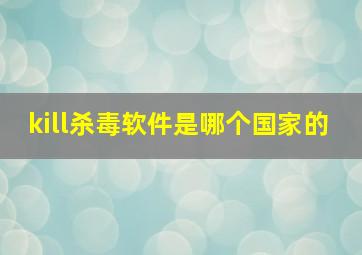 kill杀毒软件是哪个国家的